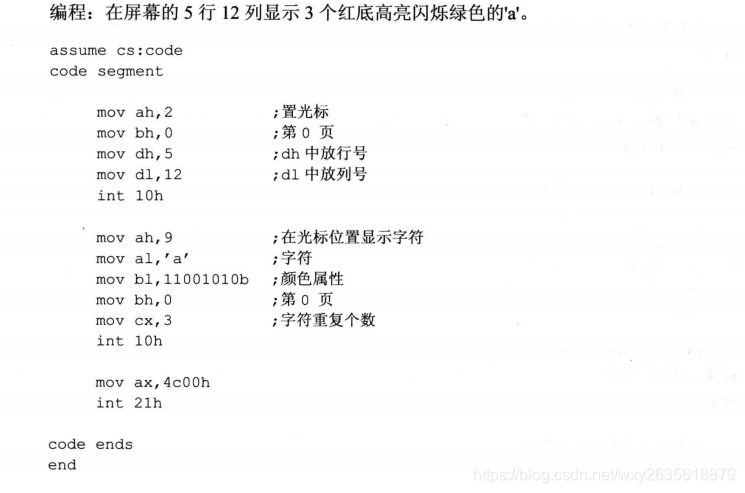 编程：在屏幕的 5 行 12 列显示 3 个红底高亮闪烁绿色的'a'。

assume cs:code
code segment

mov ah,2 ;置光标
mov bh,0 ;第 0 页
mov dh,5 ;dh 中放行号
mov dl,12 ;dl 中放列号
int 10h

mov ah,9 ;在光标位置显示字符
mov al,'a' ;字符
mov bl,11001010b ;颜色属性
mov bh,0 ;第 0 页
mov cx,3 ;字符重复个数
int 10h

mov ax,4c00h
int 21h

code ends
end

https://blog.csdn.net/wxy2635618879